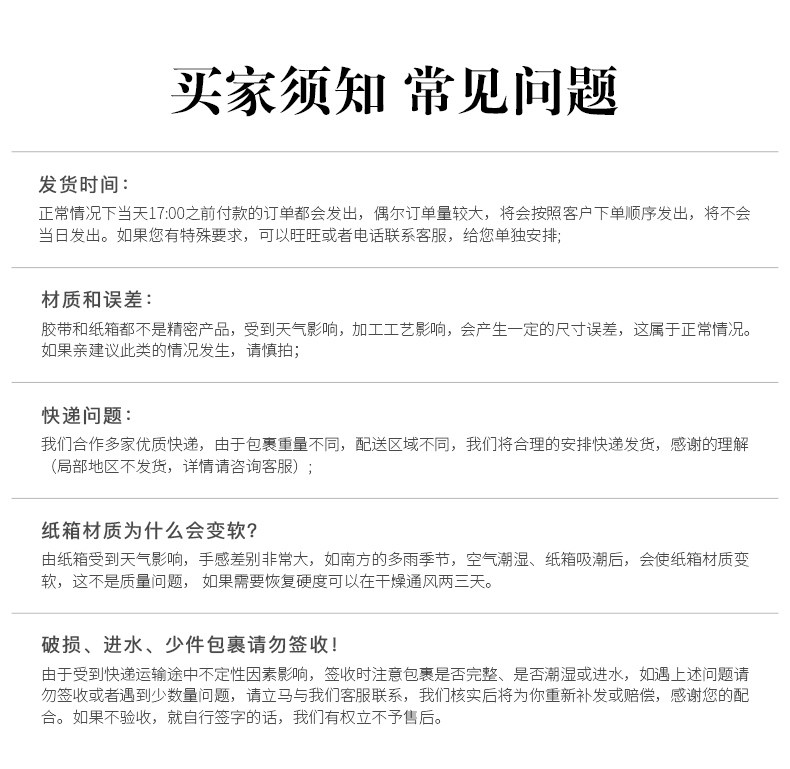 买家须知 常见问题

发货时间：
正常情况下当天17:00之前付款的订单都会发出，偶尔订单量较大，将会按照客户下单顺序发出，将不会当日发出。如果您有特殊要求，可以旺旺或者电话联系客服，给您单独安排;

材质和误差：
胶带和纸箱都不是精密产品，受到天气影响，加工工艺影响，会产生一定的尺寸误差，这属于正常情况。如果亲建议此类的情况发生，请慎拍;

快递问题：
我们合作多家优质快递，由于包裹重量不同，配送区域不同，我们将合理的安排快递发货，感谢的理解（局部地区不发货，详情请咨询客服）;

纸箱材质为什么会变软?
由纸箱受到天气影响，手感差别非常大，如南方的多雨季节，空气潮湿、纸箱吸潮后，会使纸箱材质变软，这不是质量问题， 如果需要恢复硬度可以在干燥通风两三天。

破损、进水、少件包裹请勿签收!
由于受到快递运输途中不定性因素影响，签收时注意包裹是否完整、是否潮湿或进水，如遇上述问题请勿签收或者遇到少数量问题，请立马与我们客服联系，我们核实后将为你重新补发或赔偿，感谢您的配合。如果不验收，就自行签字的话，我们有权立不予售后。